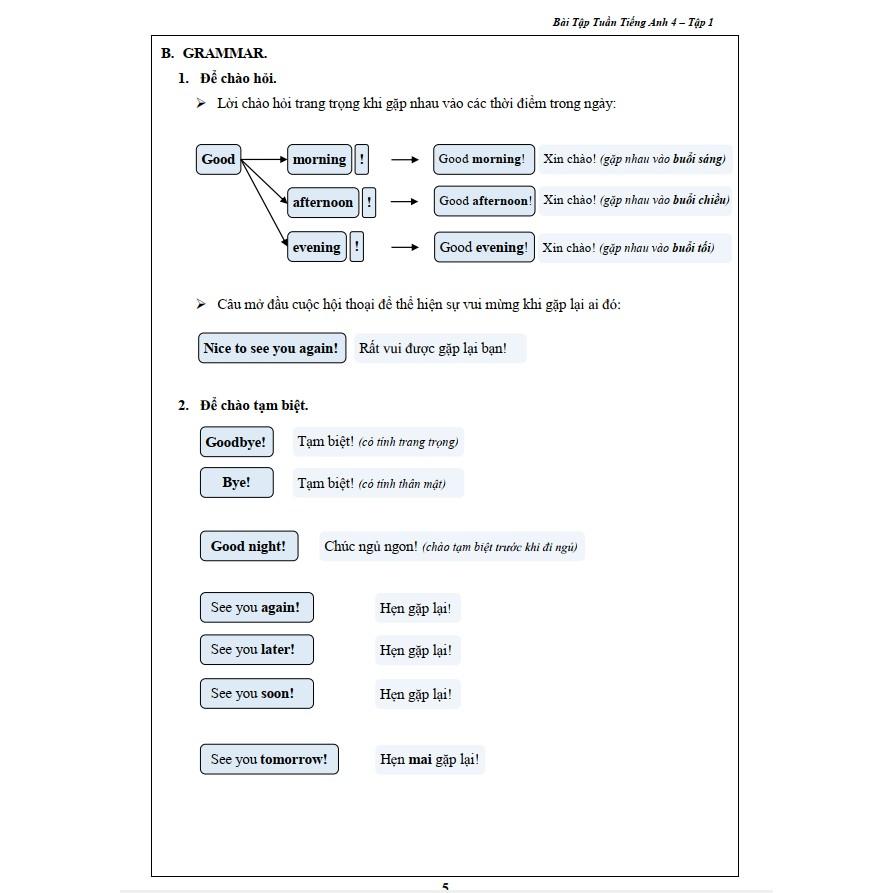 Bài Tập Tuần Tiếng Anh 4 – Tập 1

B. GRAMMAR.

1. Để chào hỏi.

➢ Lời chào hỏi trang trọng khi gặp nhau vào các thời điểm trong ngày:

Good

morning !

afternoon !

evening !

Good morning! Xin chào! (gặp nhau vào buổi sáng)

Good afternoon! Xin chào! (gặp nhau vào buổi chiều)

Good evening! Xin chào! (gặp nhau vào buổi tối)

➢ Câu mở đầu cuộc hội thoại để thể hiện sự vui mừng khi gặp lại ai đó:

Nice to see you again! Rất vui được gặp lại bạn!

2. Để chào tạm biệt.

Goodbye! Tạm biệt! (có tính trang trọng)

Bye! Tạm biệt! (có tính thân mật)

Good night! Chúc ngủ ngon! (chào tạm biệt trước khi đi ngủ)

See you again! Hẹn gặp lại!

See you later! Hẹn gặp lại!

See you soon! Hẹn gặp lại!

See you tomorrow! Hẹn mai gặp lại!

5